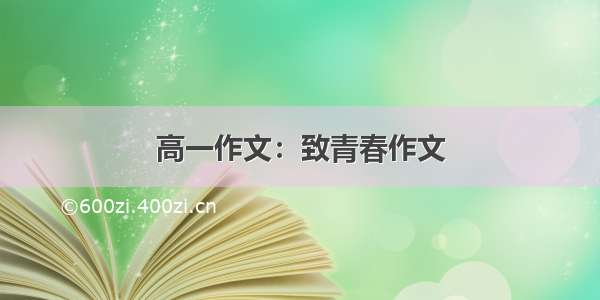 高一作文：致青春作文

©600zi.400zi.cn